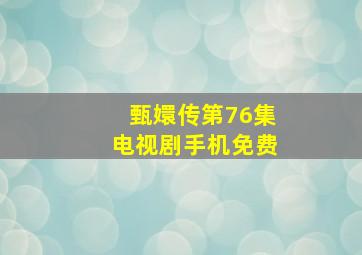 甄嬛传第76集
电视剧手机免费